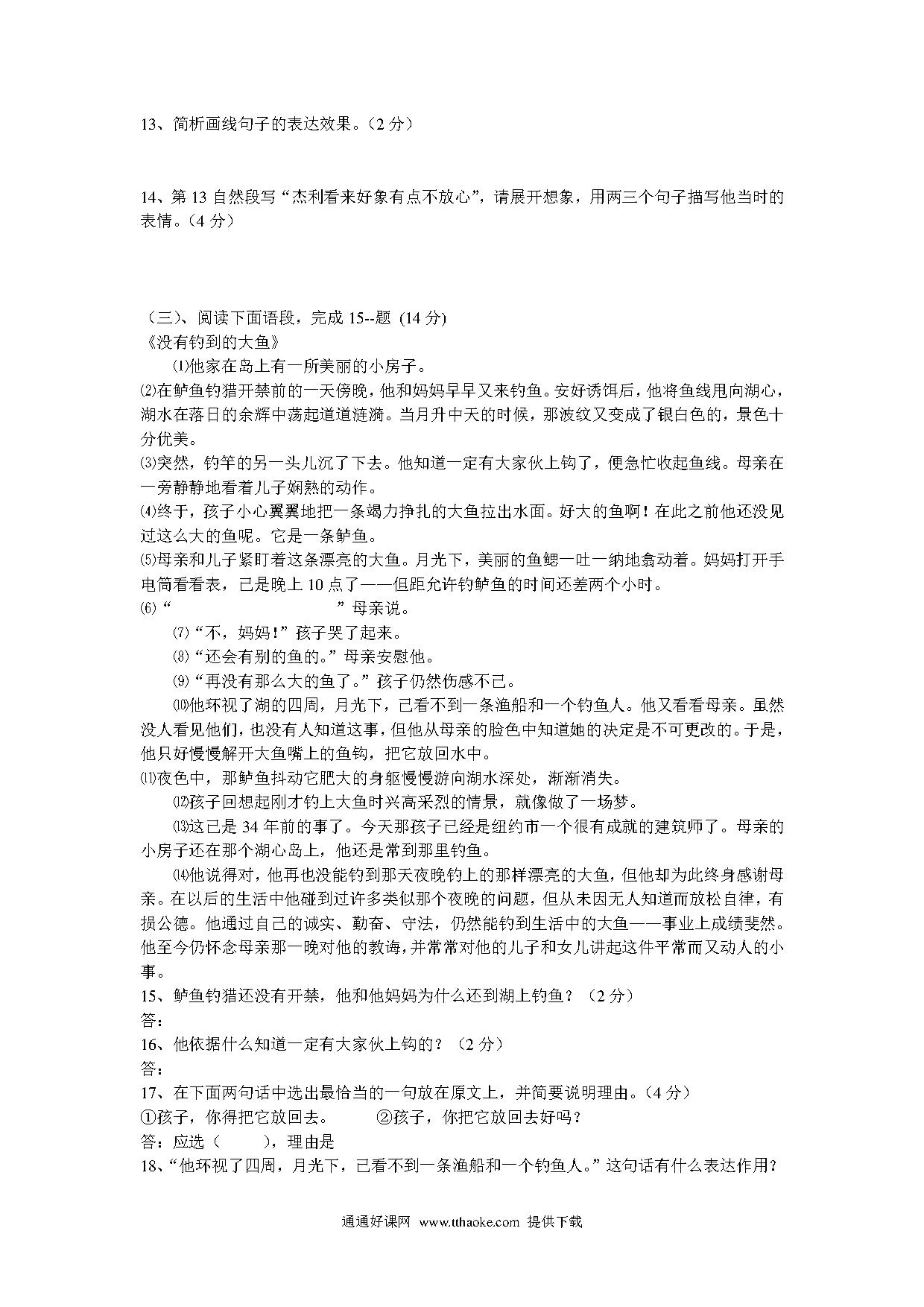 13、简析画线句子的表达效果。（2 分）

14、第 13 自然段写“杰利看来好象有点不放心”，请展开想象，用两三个句子描写他当时的表情。（4 分）

（三）、阅读下面语段，完成 15--题 (14 分)
《没有钓到的大鱼》
⑴他家在岛上有一所美丽的小房子。
⑵在鲈鱼钓猎开禁前的一天傍晚，他和妈妈早早又来钓鱼。安好诱饵后，他将鱼线甩向湖心，湖水在落日的余辉中荡起道道涟漪。当月升中天的时候，那波纹又变成了银白色的，景色十分优美。
⑶突然，钓竿的另一头儿沉了下去。他知道一定有大家伙上钩了，便急忙收起鱼线。母亲在一旁静静地看着儿子娴熟的动作。
⑷终于，孩子小心翼翼地把一条竭力挣扎的大鱼拉出水面。好大的鱼啊！在此之前他还没见过这么大的鱼呢。它是一条鲈鱼。
⑸母亲和儿子紧盯着这条漂亮的大鱼。月光下，美丽的鱼鳃一吐一纳地翕动着。妈妈打开手电筒看看表，已是晚上 10 点了——但距允许钓鲈鱼的时间还差两个小时。
⑹“　　　　　　　　　　”母亲说。
⑺“不，妈妈！”孩子哭了起来。
⑻“还会有别的鱼的。”母亲安慰他。
⑼“再没有那么大的鱼了。”孩子仍然伤感不已。
⑽他环视了湖的四周，月光下，已看不到一条渔船和一个钓鱼人。他又看看母亲。虽然没人看见他们，也没有人知道这事，但他从母亲的脸色中知道她的决定是不可更改的。于是，他只好慢慢解开大鱼嘴上的鱼钩，把它放回水中。
⑾夜色中，那鲈鱼抖动它肥大的身躯慢慢游向湖水深处，渐渐消失。
⑿孩子回想起刚才钓上大鱼时兴高采烈的情景，就像做了一场梦。
⒀这已是 34 年前的事了。今天那孩子已经是纽约市一个很有成就的建筑师了。母亲的小房子还在那个湖心岛上，他还是常到那里钓鱼。
⒁他说得对，他再也没能钓到那天夜晚钓上的那样漂亮的大鱼，但他却为此终身感谢母亲。在以后的生活中他碰到过许多类似那个夜晚的问题，但从未因无人知道而放松自律，有损公德。他通过自己的诚实、勤奋、守法，仍然能钓到生活中的大鱼——事业上成绩斐然。他至今仍怀念母亲那一晚对他的教诲，并常常对他的儿子和女儿讲起这件平常而又动人的小事。
15、鲈鱼钓猎还没有开禁，他和他妈妈为什么还到湖上钓鱼？（2 分）
答：
16、他依据什么知道一定有大家伙上钩的？（2 分）
答：
17、在下面两句话中选出最恰当的一句放在原文上，并简要说明理由。（4 分）
①孩子，你得把它放回去。　　②孩子，你把它放回去好吗？
答：应选（　　），理由是
18、“他环视了四周，月光下，已看不到一条渔船和一个钓鱼人。”这句话有什么表达作用？

通通好课网 www.tthaoke.com 提供下载